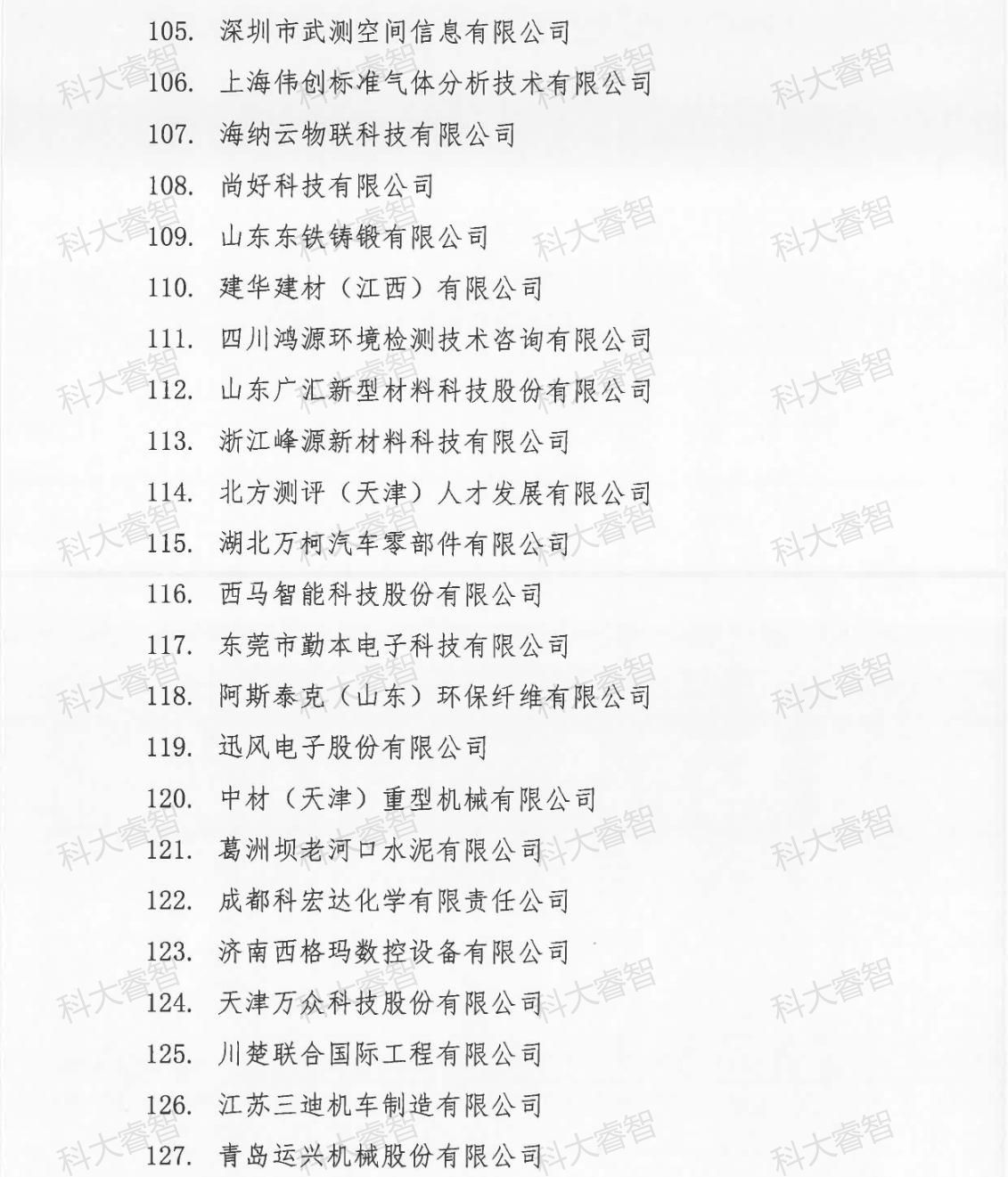 105.深圳市武测空间信息有限公司

106.上海伟创标准气体分析技术有限公司

107.海纳云物联科技有限公司

108.尚好科技有限公司

109.山东东铁铸锻有限公司

110.建华建材（江西）有限公司

111.四川鸿源环境检测技术咨询有限公司

112.山东广汇新型材料科技股份有限公司

113.浙江峰源新材料科技有限公司

114.北方测评（天津）人才发展有限公司

115.湖北万柯汽车零部件有限公司

116.西马智能科技股份有限公司

117.东莞市勤本电子科技有限公司

118.阿斯泰克（山东）环保纤维有限公司

119.迅风电子股份有限公司

120.中材（天津）重型机械有限公司

121.葛洲坝老河口水泥有限公司

122.成都科宏达化学有限责任公司

123.济南西格玛数控设备有限公司

124.天津万众科技股份有限公司

125.川楚联合国际工程有限公司

126.江苏三迪机车制造有限公司

127.青岛运兴机械股份有限公司

科大睿智